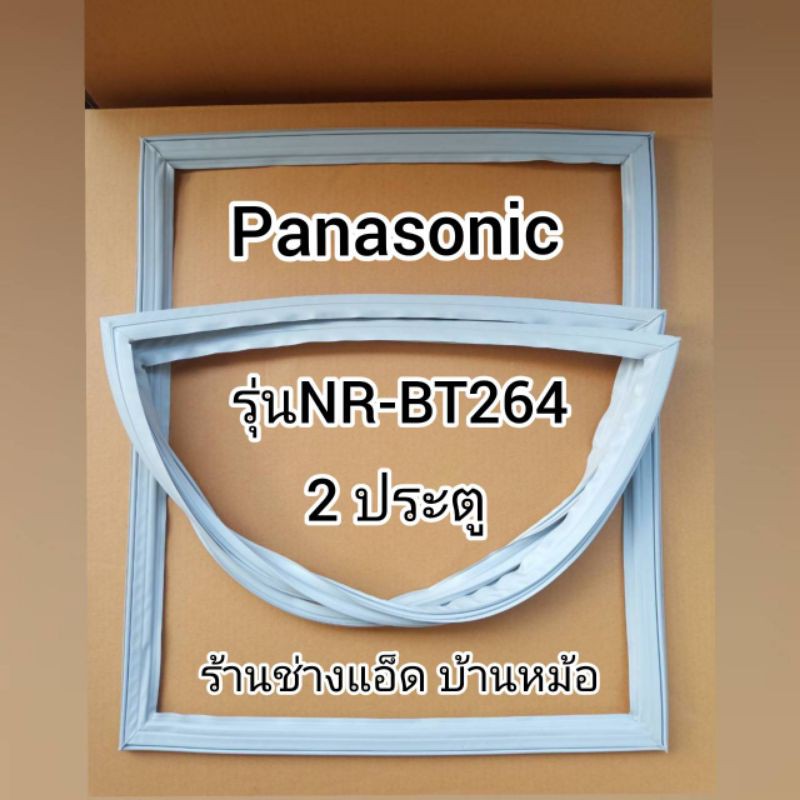 Panasonic

รุ่นNR-BT264
2 ประตู

ร้านช่างแอ็ด บ้านหม้อ